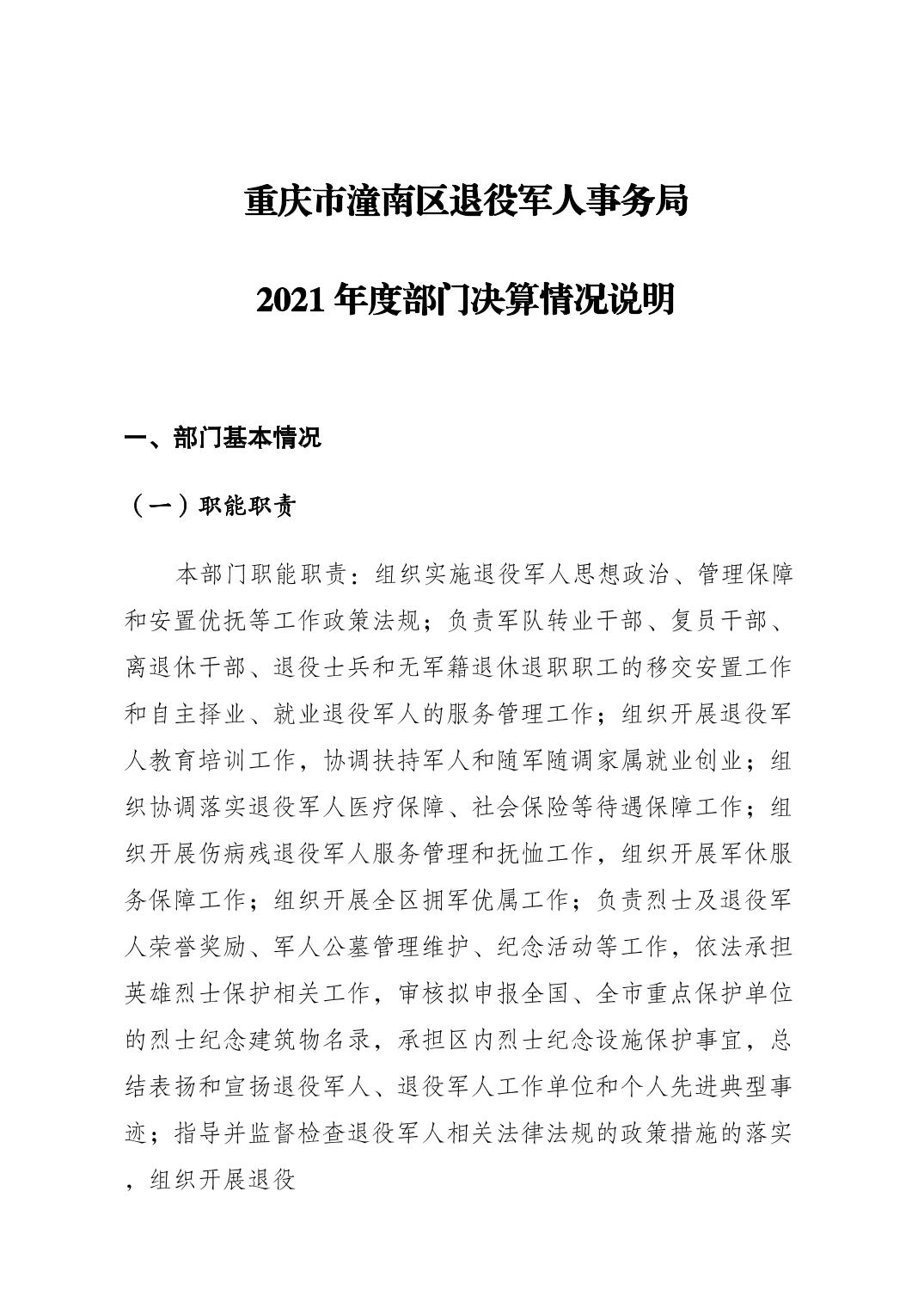 重庆市潼南区退役军人事务局

2021 年度部门决算情况说明

一、部门基本情况

（一）职能职责

本部门职能职责：组织实施退役军人思想政治、管理保障和安置优抚等工作政策法规；负责军队转业干部、复员干部、离退休干部、退役士兵和无军籍退休退职职工的移交安置工作和自主择业、就业退役军人的服务管理工作；组织开展退役军人教育培训工作，协调扶持军人和随军随调家属就业创业；组织协调落实退役军人医疗保障、社会保险等待遇保障工作；组织开展伤病残退役军人服务管理和抚恤工作，组织开展军休服务保障工作；组织开展全区拥军优属工作；负责烈士及退役军人荣誉奖励、军人公墓管理维护、纪念活动等工作，依法承担英雄烈士保护相关工作，审核拟申报全国、全市重点保护单位的烈士纪念建筑物名录，承担区内烈士纪念设施保护事宜，总结表扬和宣扬退役军人、退役军人工作单位和个人先进典型事迹；指导并监督检查退役军人相关法律法规的政策措施的落实，组织开展退役